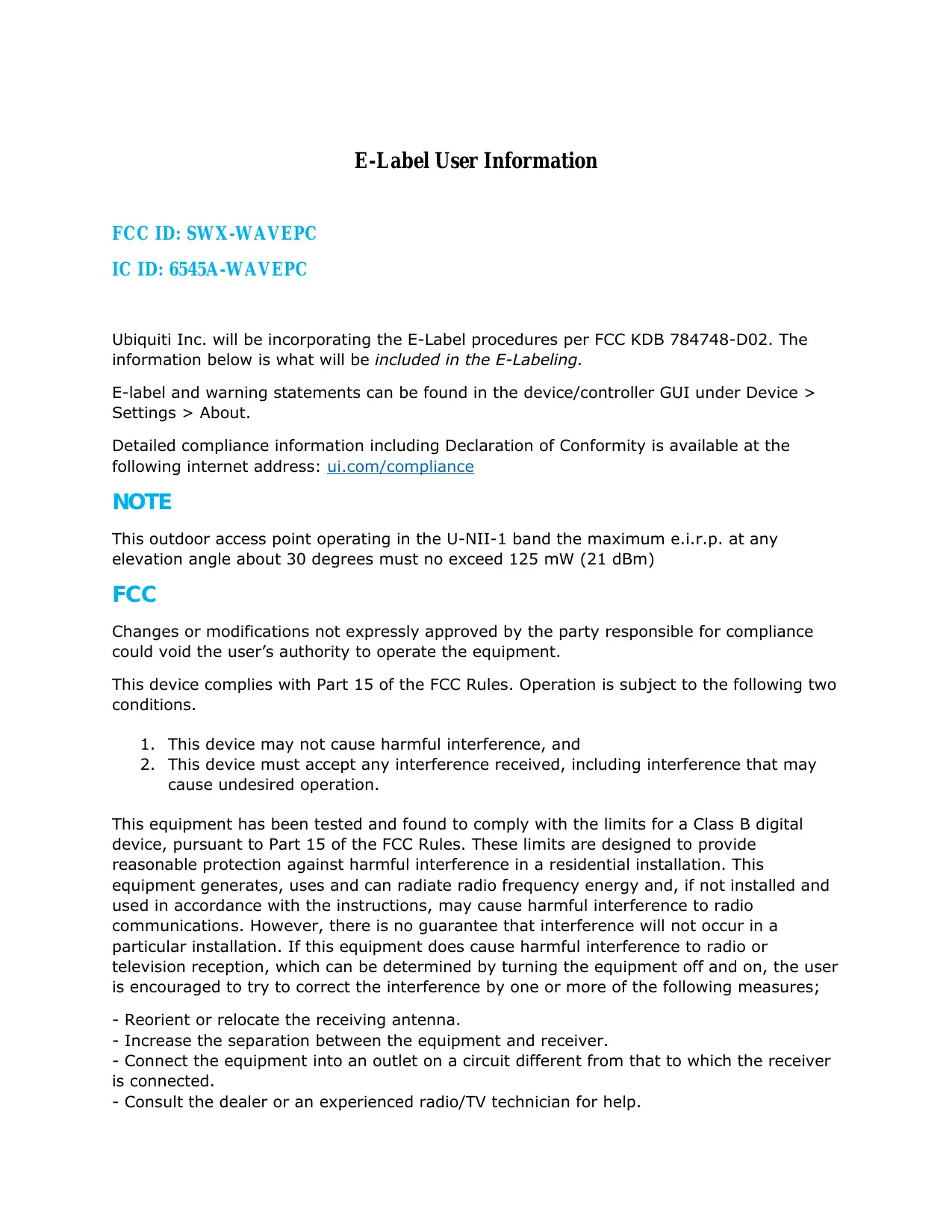 E-Label User Information

FCC ID: SWX-WAVEPC

IC ID: 6545A-WAVEPC

Ubiquiti Inc. will be incorporating the E-Label procedures per FCC KDB 784748-D02. The information below is what will be included in the E-Labeling.

E-label and warning statements can be found in the device/controller GUI under Device > Settings > About.

Detailed compliance information including Declaration of Conformity is available at the following internet address: ui.com/compliance

NOTE

This outdoor access point operating in the U-NII-1 band the maximum e.i.r.p. at any elevation angle about 30 degrees must no exceed 125 mW (21 dBm)

FCC

Changes or modifications not expressly approved by the party responsible for compliance could void the user's authority to operate the equipment.

This device complies with Part 15 of the FCC Rules. Operation is subject to the following two conditions.

1. This device may not cause harmful interference, and
2. This device must accept any interference received, including interference that may cause undesired operation.

This equipment has been tested and found to comply with the limits for a Class B digital device, pursuant to Part 15 of the FCC Rules. These limits are designed to provide reasonable protection against harmful interference in a residential installation. This equipment generates, uses and can radiate radio frequency energy and, if not installed and used in accordance with the instructions, may cause harmful interference to radio communications. However, there is no guarantee that interference will not occur in a particular installation. If this equipment does cause harmful interference to radio or television reception, which can be determined by turning the equipment off and on, the user is encouraged to try to correct the interference by one or more of the following measures;

- Reorient or relocate the receiving antenna.
- Increase the separation between the equipment and receiver.
- Connect the equipment into an outlet on a circuit different from that to which the receiver is connected.
- Consult the dealer or an experienced radio/TV technician for help.